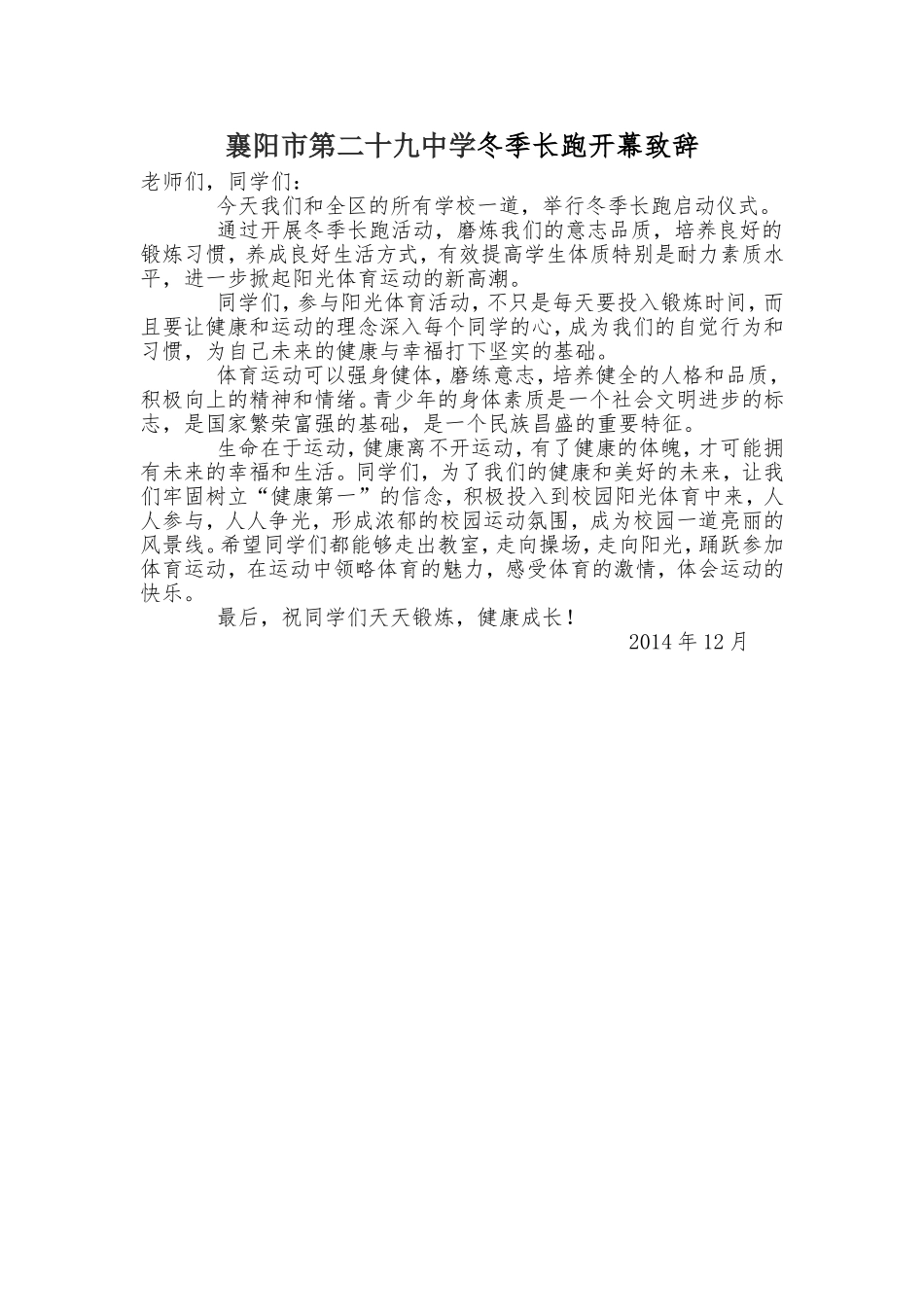 襄阳市第二十九中学冬季长跑开幕致辞

老师们，同学们：

今天我们和全区的所有学校一道，举行冬季长跑启动仪式。

通过开展冬季长跑活动，磨炼我们的意志品质，培养良好的锻炼习惯，养成良好生活方式，有效提高学生体质特别是耐力素质水平，进一步掀起阳光体育运动的新高潮。

同学们，参与阳光体育活动，不只是每天要投入锻炼时间，而且要让健康和运动的理念深入每个同学的心，成为我们的自觉行为和习惯，为自己未来的健康与幸福打下坚实的基础。

体育运动可以强身健体，磨练意志，培养健全的人格和品质，积极向上的精神和情绪。青少年的身体素质是一个社会文明进步的标志，是国家繁荣富强的基础，是一个民族昌盛的重要特征。

生命在于运动，健康离不开运动，有了健康的体魄，才可能拥有未来的幸福和生活。同学们，为了我们的健康和美好的未来，让我们牢固树立“健康第一”的信念，积极投入到校园阳光体育中来，人人参与，人人争光，形成浓郁的校园运动氛围，成为校园一道亮丽的风景线。希望同学们都能够走出教室，走向操场，走向阳光，踊跃参加体育运动，在运动中领略体育的魅力，感受体育的激情，体会运动的快乐。

最后，祝同学们天天锻炼，健康成长！

2014 年 12 月